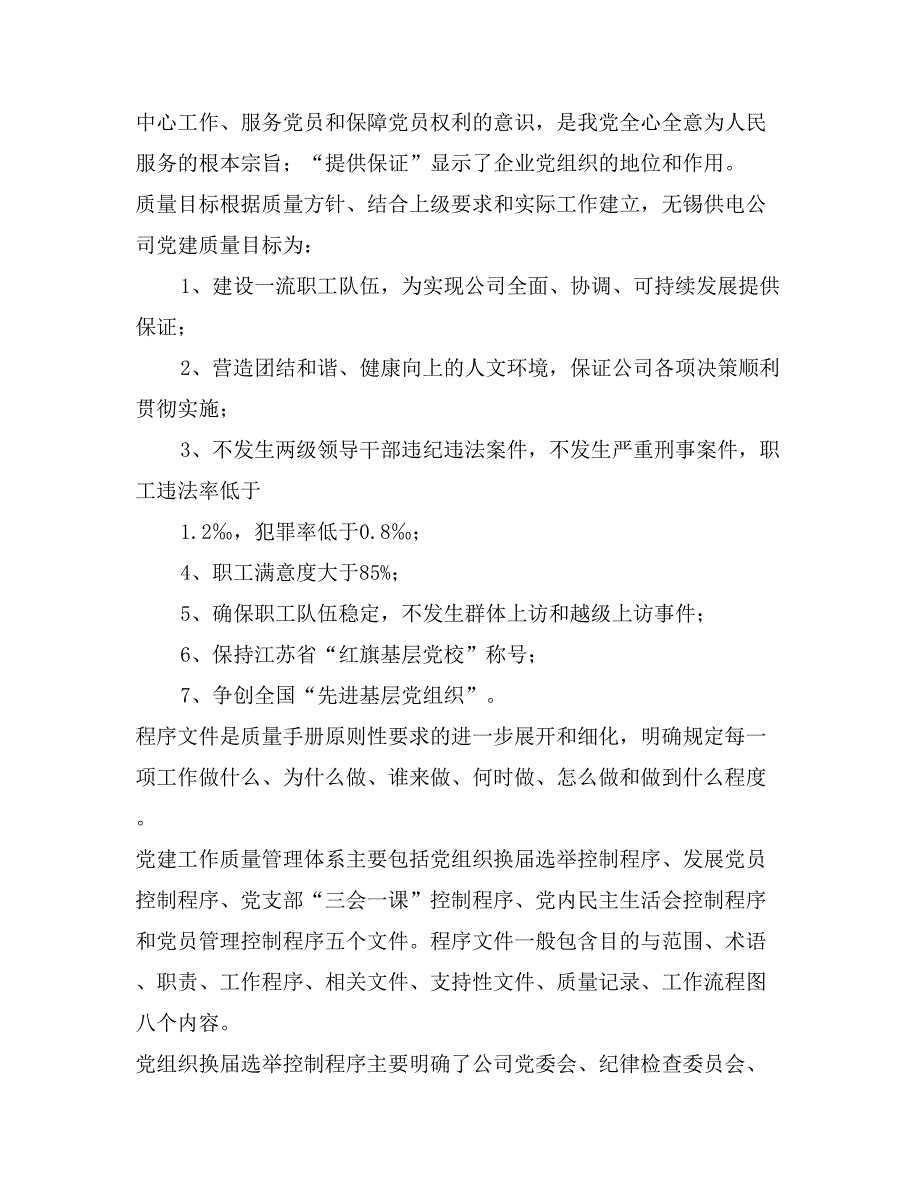 中心工作、服务党员和保障党员权利的意识，是我党全心全意为人民服务的根本宗旨；“提供保证”显示了企业党组织的地位和作用。
质量目标根据质量方针、结合上级要求和实际工作建立，无锡供电公司党建质量目标为：

1、建设一流职工队伍，为实现公司全面、协调、可持续发展提供保证；

2、营造团结和谐、健康向上的人文环境，保证公司各项决策顺利贯彻实施；

3、不发生两级领导干部违纪违法案件，不发生严重刑事案件，职工违法率低于

1.2‰，犯罪率低于0.8‰；

4、职工满意度大于85%；

5、确保职工队伍稳定，不发生群体上访和越级上访事件；

6、保持江苏省“红旗基层党校”称号；

7、争创全国“先进基层党组织”。

程序文件是质量手册原则性要求的进一步展开和细化，明确规定每一项工作做什么、为什么做、谁来做、何时做、怎么做和做到什么程度。

党建工作质量管理体系主要包括党组织换届选举控制程序、发展党员控制程序、党支部“三会一课”控制程序、党内民主生活会控制程序和党员管理控制程序五个文件。程序文件一般包含目的与范围、术语、职责、工作程序、相关文件、支持性文件、质量记录、工作流程图八个内容。

党组织换届选举控制程序主要明确了公司党委会、纪律检查委员会、